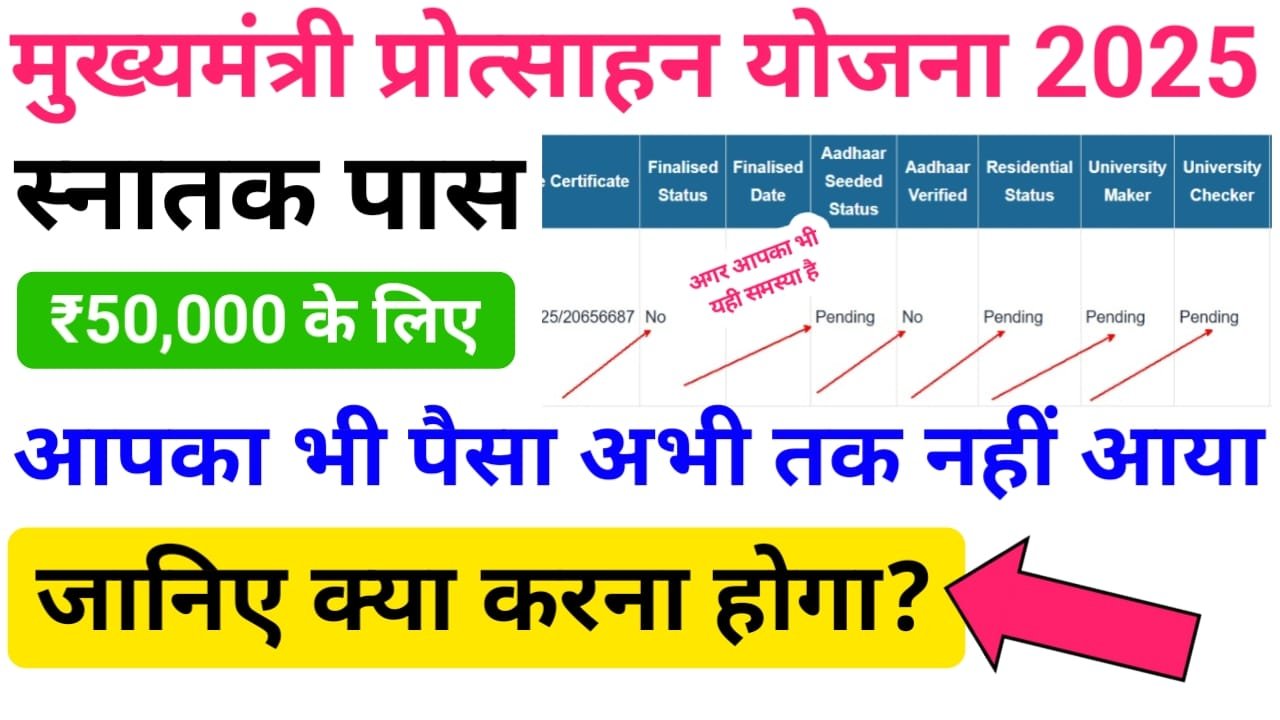 मुख्यमंत्री प्रोत्साहन योजना 2025

स्नातक पास

₹50,000 के लिए

| e Certificate | Finalised Status | Finalised Date | Aadhaar Seeded Status | Aadhaar Verified | Residential Status | University Maker | University Checker |
|---|---|---|---|---|---|---|---|
| 25/20656687 | No | | Pending | No | Pending | Pending | Pending |

अगर आपका भी यही समस्या है

आपका भी पैसा अभी तक नहीं आया

जानिए क्या करना होगा?